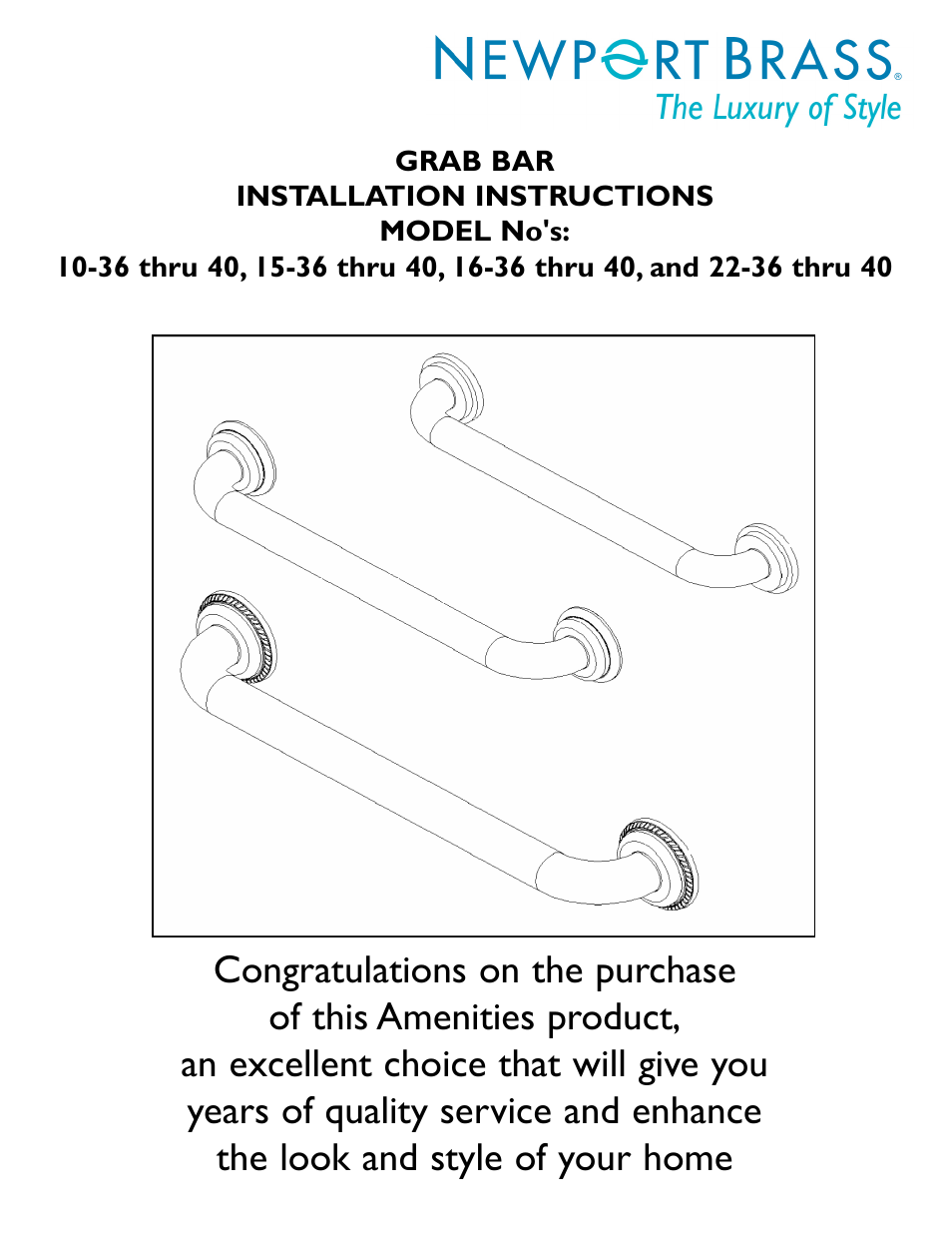 NEWPORT BRASS®
The Luxury of Style

GRAB BAR
INSTALLATION INSTRUCTIONS
MODEL No's:
10-36 thru 40, 15-36 thru 40, 16-36 thru 40, and 22-36 thru 40

Congratulations on the purchase of this Amenities product, an excellent choice that will give you years of quality service and enhance the look and style of your home